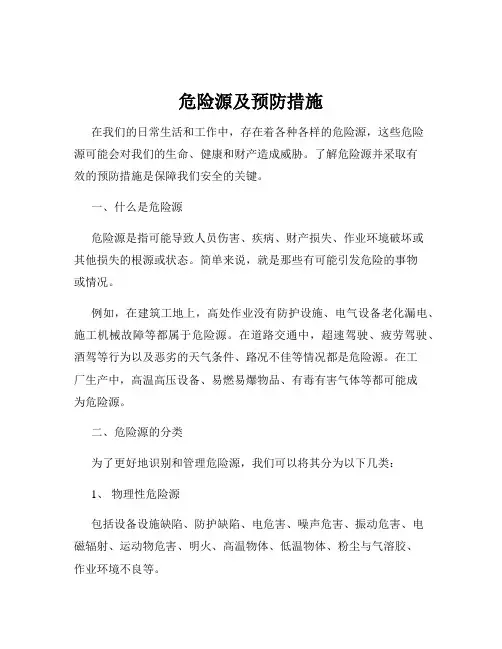 危险源及预防措施

在我们的日常生活和工作中，存在着各种各样的危险源，这些危险源可能会对我们的生命、健康和财产造成威胁。了解危险源并采取有效的预防措施是保障我们安全的关键。

一、什么是危险源

危险源是指可能导致人员伤害、疾病、财产损失、作业环境破坏或其他损失的根源或状态。简单来说，就是那些有可能引发危险的事物或情况。

例如，在建筑工地上，高处作业没有防护设施、电气设备老化漏电、施工机械故障等都属于危险源。在道路交通中，超速驾驶、疲劳驾驶、酒驾等行为以及恶劣的天气条件、路况不佳等情况都是危险源。在工厂生产中，高温高压设备、易燃易爆物品、有毒有害气体等都可能成为危险源。

二、危险源的分类

为了更好地识别和管理危险源，我们可以将其分为以下几类：

1、 物理性危险源

包括设备设施缺陷、防护缺陷、电危害、噪声危害、振动危害、电磁辐射、运动物危害、明火、高温物体、低温物体、粉尘与气溶胶、作业环境不良等。